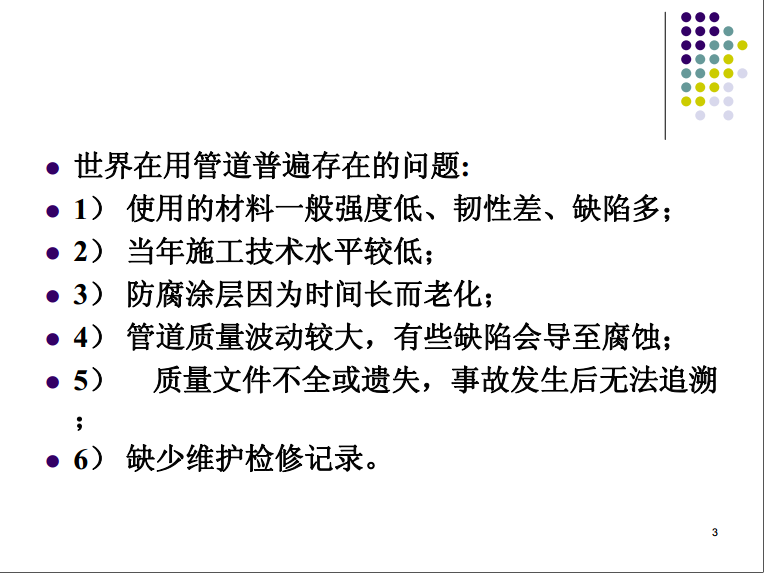 • 世界在用管道普遍存在的问题:
• 1）使用的材料一般强度低、韧性差、缺陷多；
• 2）当年施工技术水平较低；
• 3）防腐涂层因为时间长而老化；
• 4）管道质量波动较大，有些缺陷会导至腐蚀；
• 5）质量文件不全或遗失，事故发生后无法追溯；
• 6）缺少维护检修记录。

3